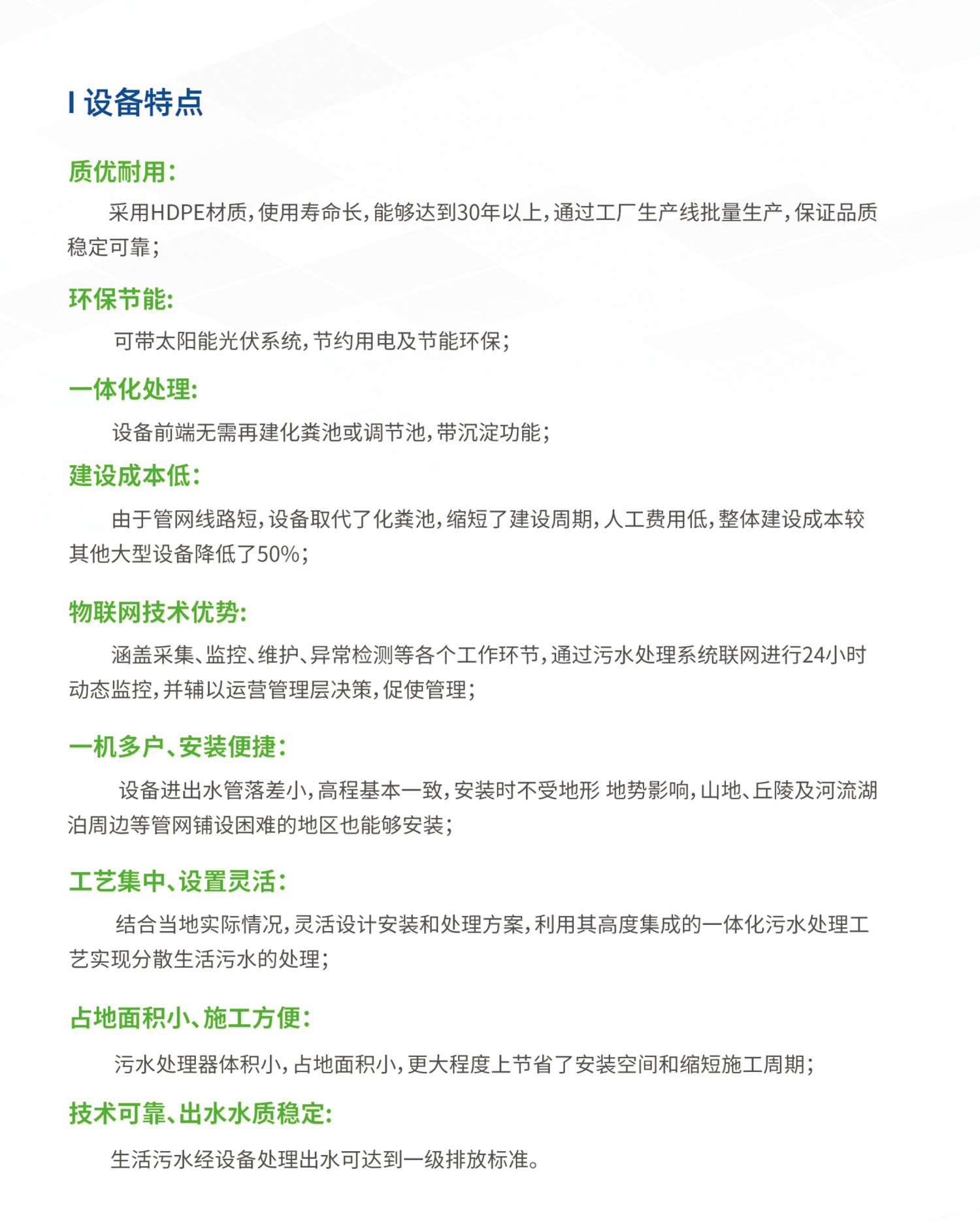 设备特点

质优耐用：

采用HDPE材质，使用寿命长，能够达到30年以上，通过工厂生产线批量生产，保证品质稳定可靠；

环保节能：

可带太阳能光伏系统，节约用电及节能环保；

一体化处理：

设备前端无需再建化粪池或调节池，带沉淀功能；

建设成本低：

由于管网线路短，设备取代了化粪池，缩短了建设周期，人工费用低，整体建设成本较其他大型设备降低了50%；

物联网技术优势：

涵盖采集、监控、维护、异常检测等各个工作环节，通过污水处理系统联网进行24小时动态监控，并辅以运营管理层决策，促使管理；

一机多户、安装便捷：

设备进出水管落差小，高程基本一致，安装时不受地形 地势影响，山地、丘陵及河流湖泊周边等管网铺设困难的地区也能够安装；

工艺集中、设置灵活：

结合当地实际情况，灵活设计安装和处理方案，利用其高度集成的一体化污水处理工艺实现分散生活污水的处理；

占地面积小、施工方便：

污水处理器体积小，占地面积小，更大程度上节省了安装空间和缩短施工周期；

技术可靠、出水水质稳定：

生活污水经设备处理出水可达到一级排放标准。